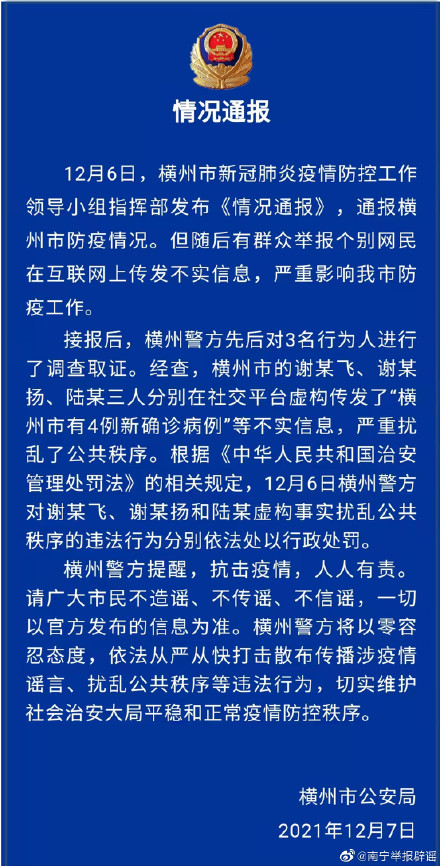 情况通报

12月6日，横州市新冠肺炎疫情防控工作领导小组指挥部发布《情况通报》，通报横州市防疫情况。但随后有群众举报个别网民在互联网上传发不实信息，严重影响我市防疫工作。

接报后，横州警方先后对3名行为人进行了调查取证。经查，横州市的谢某飞、谢某扬、陆某三人分别在社交平台虚构传发了“横州市有4例新确诊病例”等不实信息，严重扰乱了公共秩序。根据《中华人民共和国治安管理处罚法》的相关规定，12月6日横州警方对谢某飞、谢某扬和陆某虚构事实扰乱公共秩序的违法行为分别依法处以行政处罚。

横州警方提醒，抗击疫情，人人有责。请广大市民不造谣、不传谣、不信谣，一切以官方发布的信息为准。横州警方将以零容忍态度，依法从严从快打击散布传播涉疫情谣言、扰乱公共秩序等违法行为，切实维护社会治安大局平稳和正常疫情防控秩序。

横州市公安局
2021年12月7日

@南宁举报辟谣